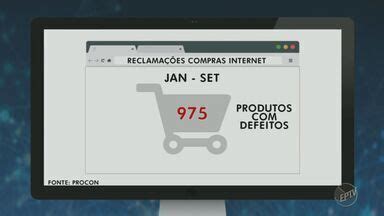 RECLAMAÇÕES COMPRAS INTERNET

JAN - SET

975

PRODUTOS COM DEFEITOS

FONTE: PROCON

EPTV